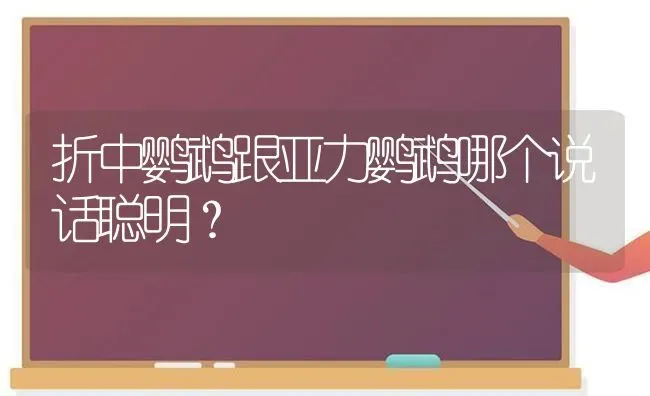 折中鹦鹉跟亚力鹦鹉哪个说话聪明？